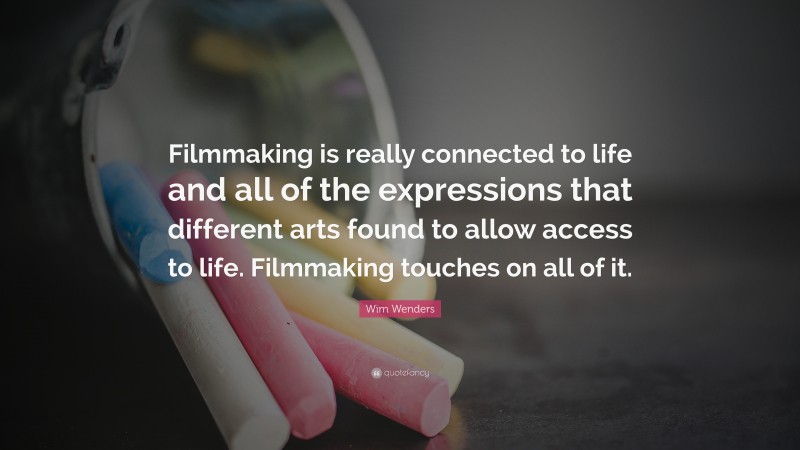 Filmmaking is really connected to life and all of the expressions that different arts found to allow access to life. Filmmaking touches on all of it.

Wim Wenders

quotefancy